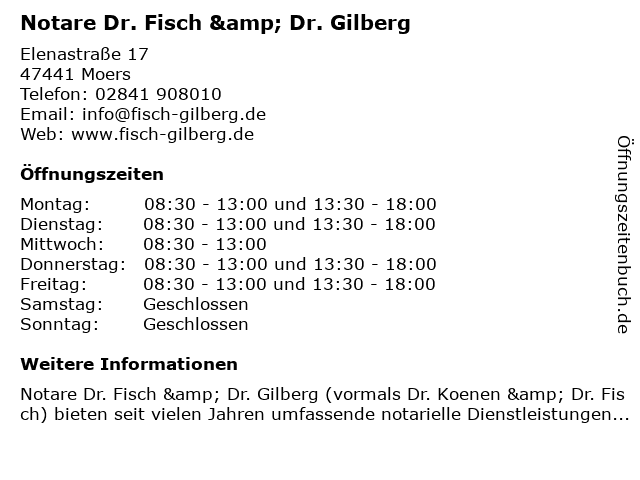 Notare Dr. Fisch &amp; Dr. Gilberg

Elenastraße 17
47441 Moers
Telefon: 02841 908010
Email: info@fisch-gilberg.de
Web: www.fisch-gilberg.de

Öffnungszeiten

Montag: 08:30 - 13:00 und 13:30 - 18:00
Dienstag: 08:30 - 13:00 und 13:30 - 18:00
Mittwoch: 08:30 - 13:00
Donnerstag: 08:30 - 13:00 und 13:30 - 18:00
Freitag: 08:30 - 13:00 und 13:30 - 18:00
Samstag: Geschlossen
Sonntag: Geschlossen

Weitere Informationen

Notare Dr. Fisch &amp; Dr. Gilberg (vormals Dr. Koenen &amp; Dr. Fisch) bieten seit vielen Jahren umfassende notarielle Dienstleistungen...

Öffnungszeitenbuch.de